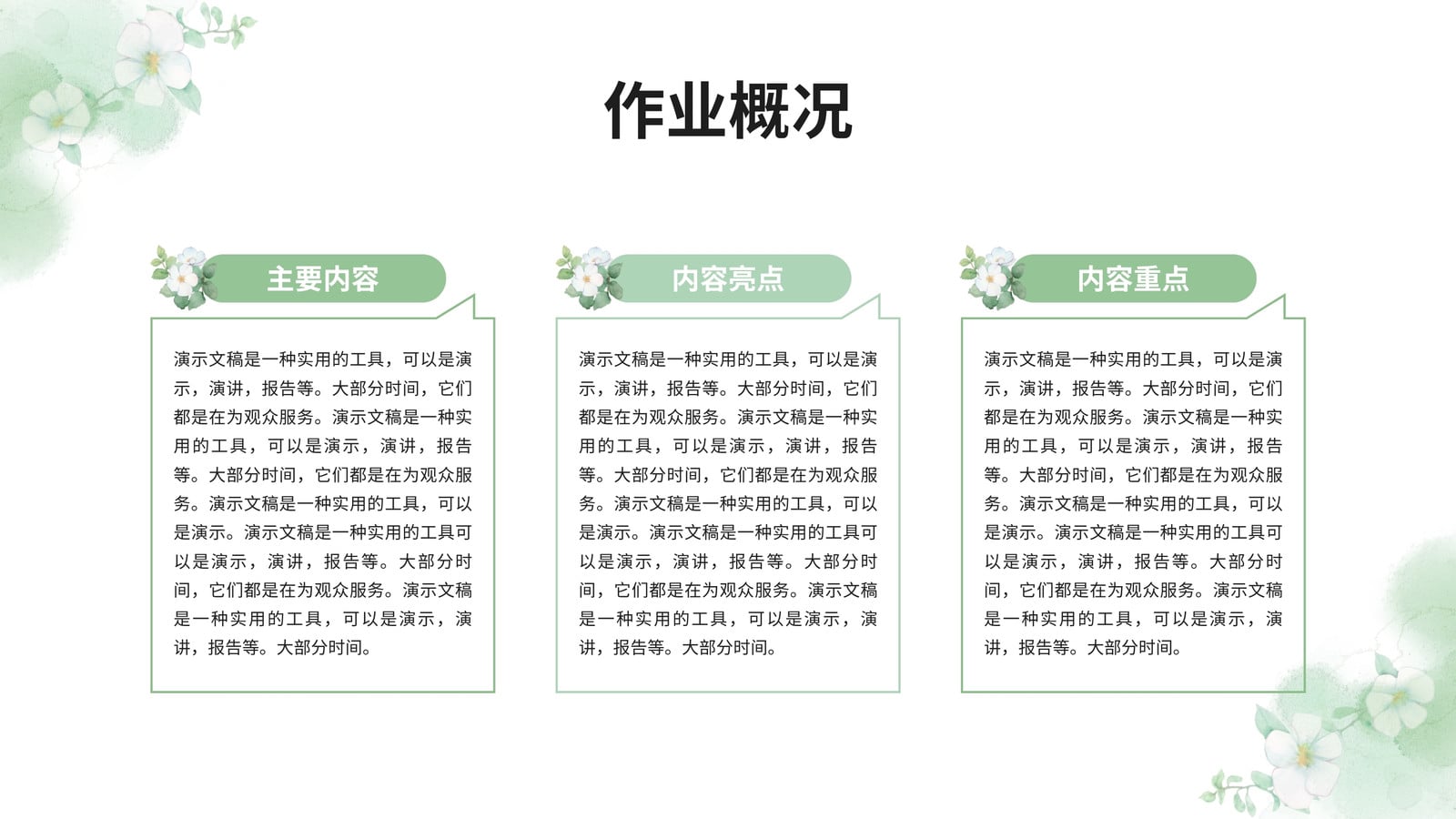 作业概况

主要内容

演示文稿是一种实用的工具，可以是演示，演讲，报告等。大部分时间，它们都是在为观众服务。演示文稿是一种实用的工具，可以是演示，演讲，报告等。大部分时间，它们都是在为观众服务。演示文稿是一种实用的工具，可以是演示。演示文稿是一种实用的工具可以是演示，演讲，报告等。大部分时间，它们都是在为观众服务。演示文稿是一种实用的工具，可以是演示，演讲，报告等。大部分时间。

内容亮点

演示文稿是一种实用的工具，可以是演示，演讲，报告等。大部分时间，它们都是在为观众服务。演示文稿是一种实用的工具，可以是演示，演讲，报告等。大部分时间，它们都是在为观众服务。演示文稿是一种实用的工具，可以是演示。演示文稿是一种实用的工具可以是演示，演讲，报告等。大部分时间，它们都是在为观众服务。演示文稿是一种实用的工具，可以是演示，演讲，报告等。大部分时间。

内容重点

演示文稿是一种实用的工具，可以是演示，演讲，报告等。大部分时间，它们都是在为观众服务。演示文稿是一种实用的工具，可以是演示，演讲，报告等。大部分时间，它们都是在为观众服务。演示文稿是一种实用的工具，可以是演示。演示文稿是一种实用的工具可以是演示，演讲，报告等。大部分时间，它们都是在为观众服务。演示文稿是一种实用的工具，可以是演示，演讲，报告等。大部分时间。